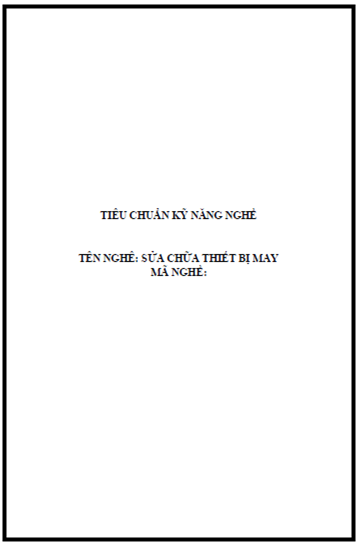 TIÊU CHUẨN KỸ NĂNG NGHỀ

TÊN NGHỀ: SỬA CHỮA THIẾT BỊ MAY
MÃ NGHỀ: